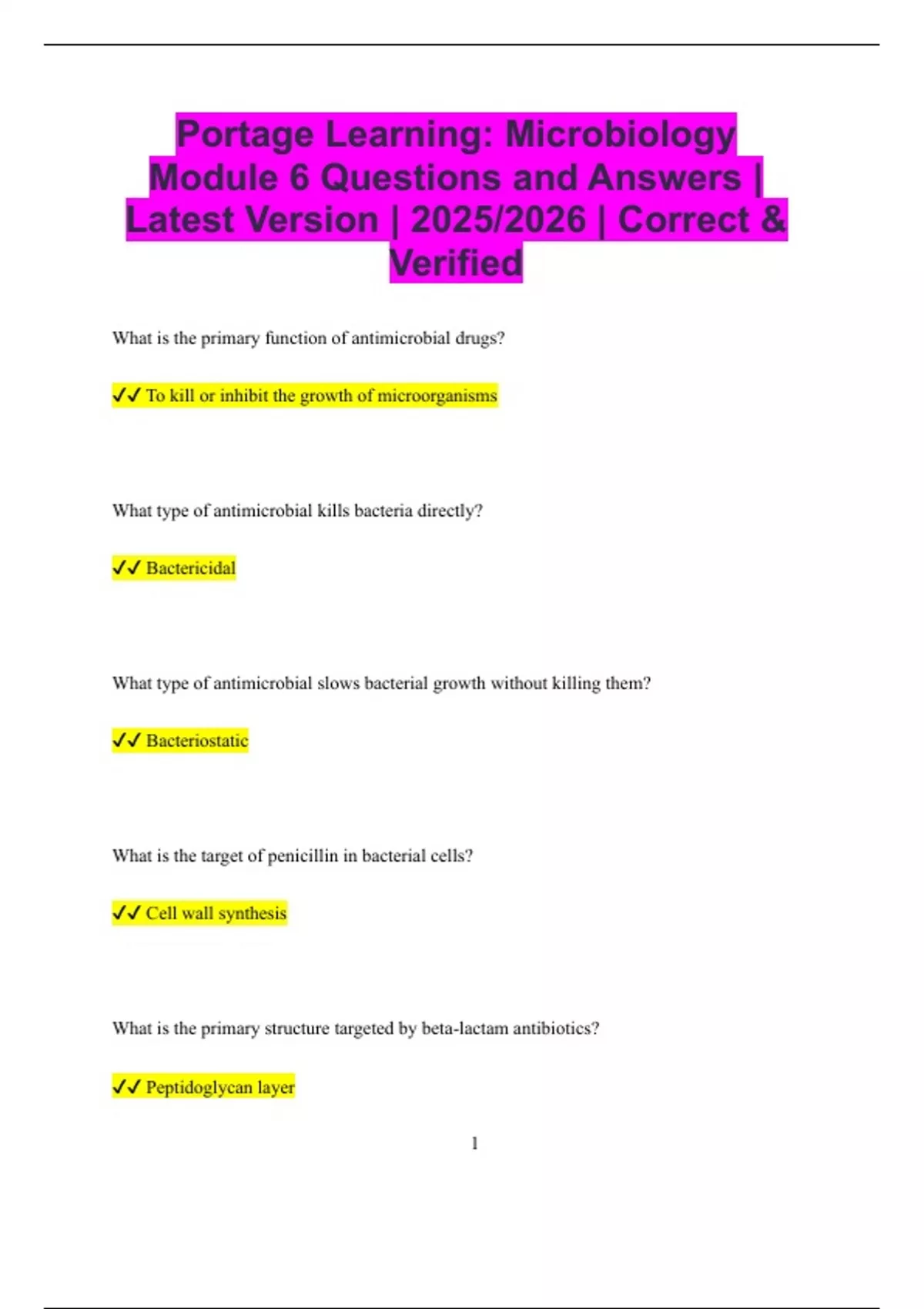 Portage Learning: Microbiology Module 6 Questions and Answers | Latest Version | 2025/2026 | Correct & Verified

What is the primary function of antimicrobial drugs?

✓✓ To kill or inhibit the growth of microorganisms

What type of antimicrobial kills bacteria directly?

✓✓ Bactericidal

What type of antimicrobial slows bacterial growth without killing them?

✓✓ Bacteriostatic

What is the target of penicillin in bacterial cells?

✓✓ Cell wall synthesis

What is the primary structure targeted by beta-lactam antibiotics?

✓✓ Peptidoglycan layer

1